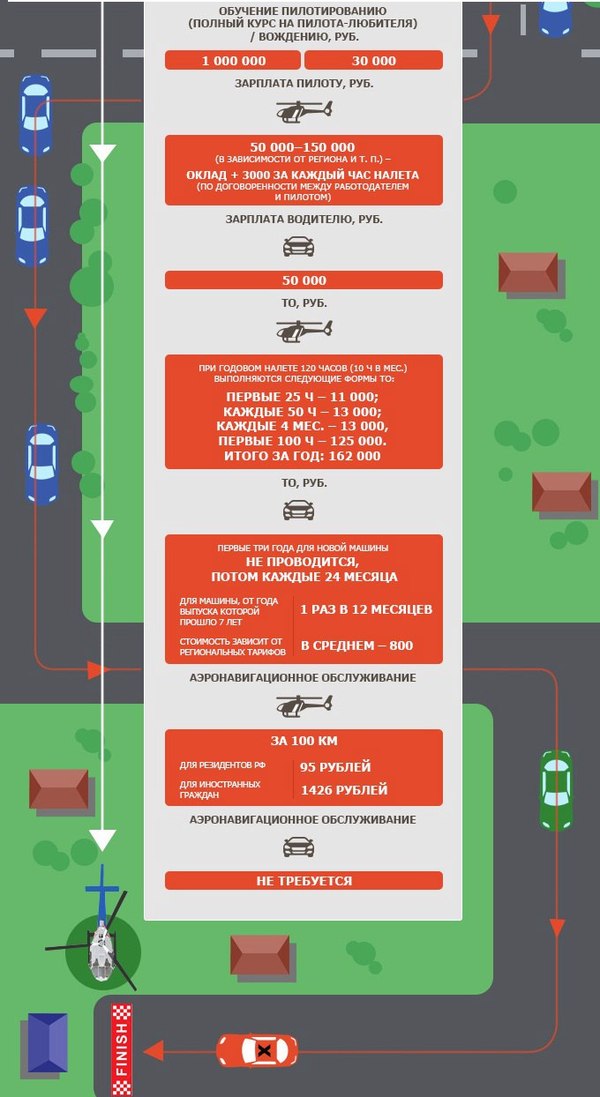 ОБУЧЕНИЕ ПИЛОТИРОВАНИЮ (ПОЛНЫЙ КУРС НА ПИЛОТА-ЛЮБИТЕЛЯ) / ВОЖДЕНИЮ, РУБ.

1 000 000

30 000

ЗАРПЛАТА ПИЛОТУ, РУБ.

50 000–150 000
(В ЗАВИСИМОСТИ ОТ РЕГИОНА И Т. П.) –
ОКЛАД + 3000 ЗА КАЖДЫЙ ЧАС НАЛЕТА
(ПО ДОГОВОРЕННОСТИ МЕЖДУ РАБОТОДАТЕЛЕМ И ПИЛОТОМ)

ЗАРПЛАТА ВОДИТЕЛЮ, РУБ.

50 000

ТО, РУБ.

ПРИ ГОДОВОМ НАЛЕТЕ 120 ЧАСОВ (10 Ч В МЕС.) ВЫПОЛНЯЮТСЯ СЛЕДУЮЩИЕ ФОРМЫ ТО:
ПЕРВЫЕ 25 Ч – 11 000;
КАЖДЫЕ 50 Ч – 13 000;
КАЖДЫЕ 4 МЕС. – 13 000,
ПЕРВЫЕ 100 Ч – 125 000.
ИТОГО ЗА ГОД: 162 000

ТО, РУБ.

ПЕРВЫЕ ТРИ ГОДА ДЛЯ НОВОЙ МАШИНЫ
НЕ ПРОВОДИТСЯ,
ПОТОМ КАЖДЫЕ 24 МЕСЯЦА

ДЛЯ МАШИНЫ, ОТ ГОДА ВЫПУСКА КОТОРОЙ ПРОШЛО 7 ЛЕТ
1 РАЗ В 12 МЕСЯЦЕВ

СТОИМОСТЬ ЗАВИСИТ ОТ РЕГИОНАЛЬНЫХ ТАРИФОВ
В СРЕДНЕМ – 800

АЭРОНАВИГАЦИОННОЕ ОБСЛУЖИВАНИЕ

ЗА 100 КМ

ДЛЯ РЕЗИДЕНТОВ РФ
95 РУБЛЕЙ

ДЛЯ ИНОСТРАННЫХ ГРАЖДАН
1426 РУБЛЕЙ

АЭРОНАВИГАЦИОННОЕ ОБСЛУЖИВАНИЕ

НЕ ТРЕБУЕТСЯ

FINISH